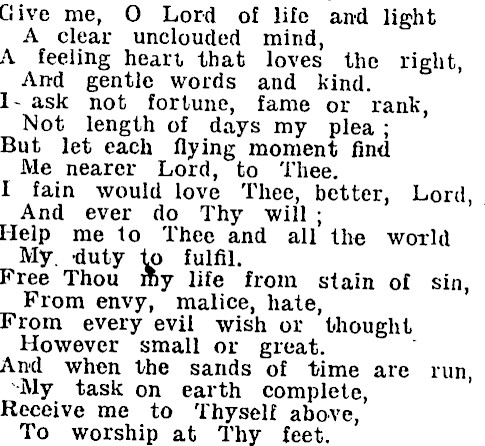 Give me, O Lord of life and light
A clear unclouded mind,
A feeling heart that loves the right,
And gentle words and kind.
I ask not fortune, fame or rank,
Not length of days my plea;
But let each flying moment find
Me nearer Lord, to Thee.
I fain would love Thee, better, Lord,
And ever do Thy will;
Help me to Thee and all the world
My duty to fulfil.
Free Thou my life from stain of sin,
From envy, malice, hate,
From every evil wish or thought
However small or great.
And when the sands of time are run,
My task on earth complete,
Receive me to Thyself above,
To worship at Thy feet.